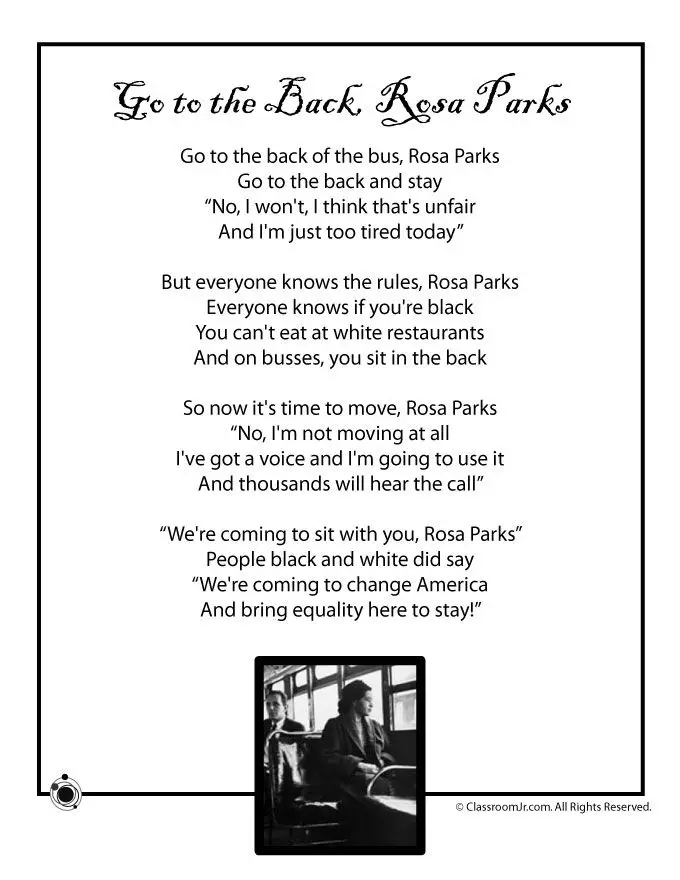 Go to the Back, Rosa Parks

Go to the back of the bus, Rosa Parks
Go to the back and stay
“No, I won't, I think that's unfair
And I'm just too tired today”

But everyone knows the rules, Rosa Parks
Everyone knows if you're black
You can't eat at white restaurants
And on busses, you sit in the back

So now it's time to move, Rosa Parks
“No, I'm not moving at all
I've got a voice and I'm going to use it
And thousands will hear the call”

“We're coming to sit with you, Rosa Parks”
People black and white did say
“We're coming to change America
And bring equality here to stay!”

© ClassroomJr.com. All Rights Reserved.